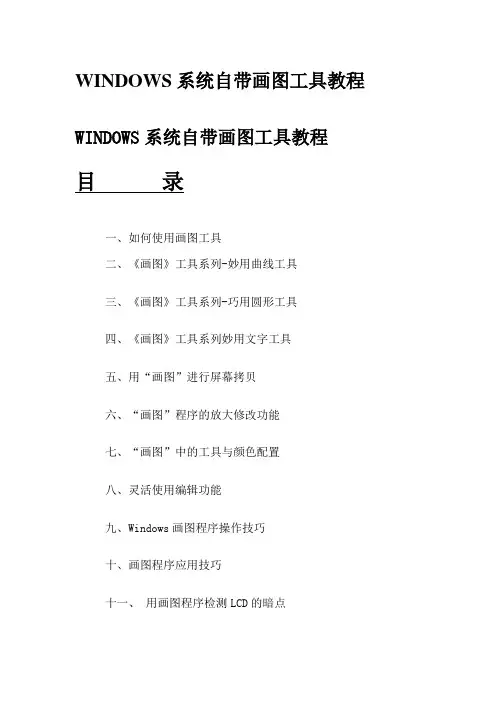 WINDOWS 系统自带画图工具教程

WINDOWS 系统自带画图工具教程

目 录

一、如何使用画图工具

二、《画图》工具系列-妙用曲线工具

三、《画图》工具系列-巧用圆形工具

四、《画图》工具系列妙用文字工具

五、用“画图”进行屏幕拷贝

六、“画图”程序的放大修改功能

七、“画图”中的工具与颜色配置

八、灵活使用编辑功能

九、Windows 画图程序操作技巧

十、画图程序应用技巧

十一、 用画图程序检测 LCD 的暗点